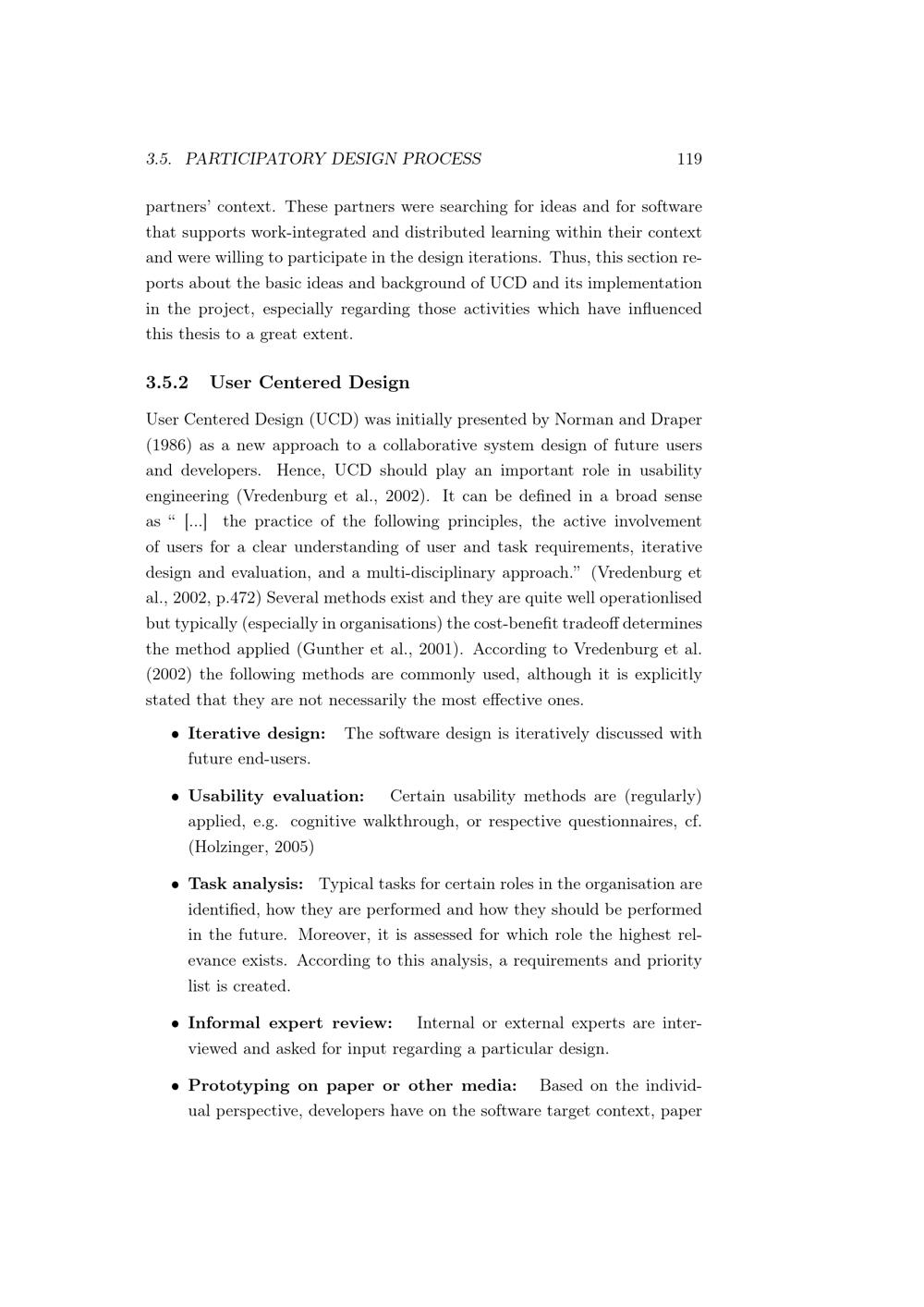 3.5. PARTICIPATORY DESIGN PROCESS 119

partners' context. These partners were searching for ideas and for software that supports work-integrated and distributed learning within their context and were willing to participate in the design iterations. Thus, this section reports about the basic ideas and background of UCD and its implementation in the project, especially regarding those activities which have influenced this thesis to a great extent.

3.5.2 User Centered Design

User Centered Design (UCD) was initially presented by Norman and Draper (1986) as a new approach to a collaborative system design of future users and developers. Hence, UCD should play an important role in usability engineering (Vredenburg et al., 2002). It can be defined in a broad sense as " [...] the practice of the following principles, the active involvement of users for a clear understanding of user and task requirements, iterative design and evaluation, and a multi-disciplinary approach." (Vredenburg et al., 2002, p.472) Several methods exist and they are quite well operationlised but typically (especially in organisations) the cost-benefit tradeoff determines the method applied (Gunther et al., 2001). According to Vredenburg et al. (2002) the following methods are commonly used, although it is explicitly stated that they are not necessarily the most effective ones.

• Iterative design: The software design is iteratively discussed with future end-users.

• Usability evaluation: Certain usability methods are (regularly) applied, e.g. cognitive walkthrough, or respective questionnaires, cf. (Holzinger, 2005)

• Task analysis: Typical tasks for certain roles in the organisation are identified, how they are performed and how they should be performed in the future. Moreover, it is assessed for which role the highest relevance exists. According to this analysis, a requirements and priority list is created.

• Informal expert review: Internal or external experts are interviewed and asked for input regarding a particular design.

• Prototyping on paper or other media: Based on the individual perspective, developers have on the software target context, paper